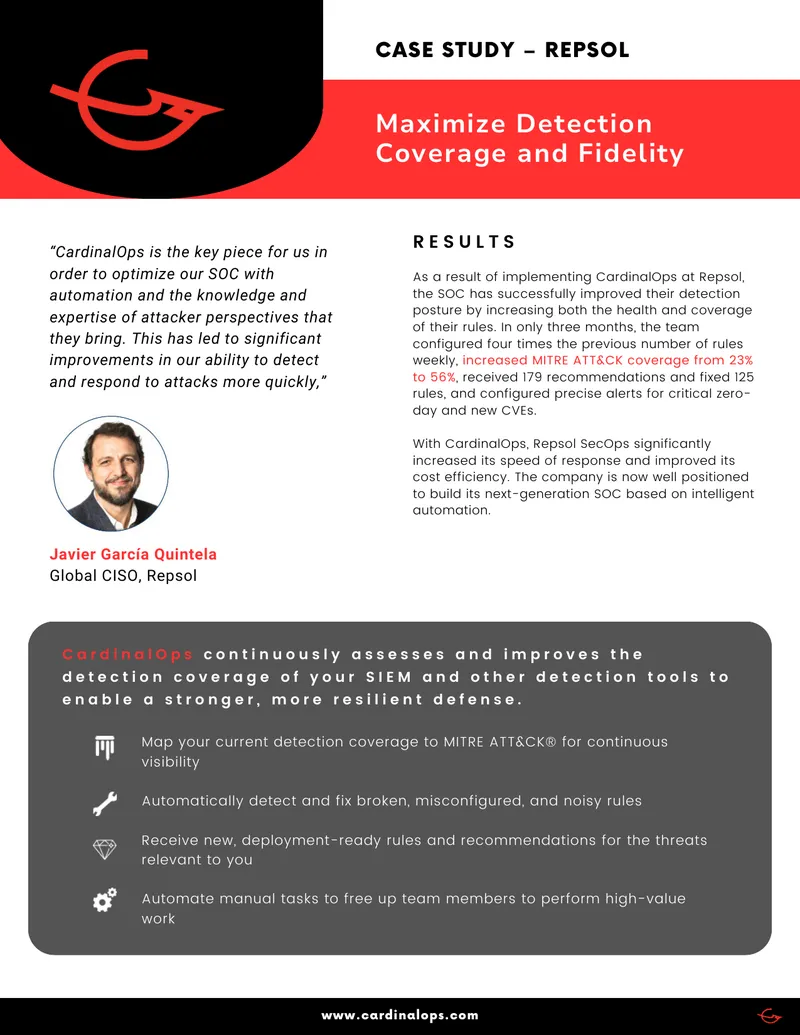 CASE STUDY – REPSOL

Maximize Detection Coverage and Fidelity

"CardinalOps is the key piece for us in order to optimize our SOC with automation and the knowledge and expertise of attacker perspectives that they bring. This has led to significant improvements in our ability to detect and respond to attacks more quickly,"

Javier García Quintela
Global CISO, Repsol

RESULTS

As a result of implementing CardinalOps at Repsol, the SOC has successfully improved their detection posture by increasing both the health and coverage of their rules. In only three months, the team configured four times the previous number of rules weekly, increased MITRE ATT&CK coverage from 23% to 56%, received 179 recommendations and fixed 125 rules, and configured precise alerts for critical zero-day and new CVEs.

With CardinalOps, Repsol SecOps significantly increased its speed of response and improved its cost efficiency. The company is now well positioned to build its next-generation SOC based on intelligent automation.

CardinalOps continuously assesses and improves the detection coverage of your SIEM and other detection tools to enable a stronger, more resilient defense.

Map your current detection coverage to MITRE ATT&CK® for continuous visibility

Automatically detect and fix broken, misconfigured, and noisy rules

Receive new, deployment-ready rules and recommendations for the threats relevant to you

Automate manual tasks to free up team members to perform high-value work

www.cardinalops.com